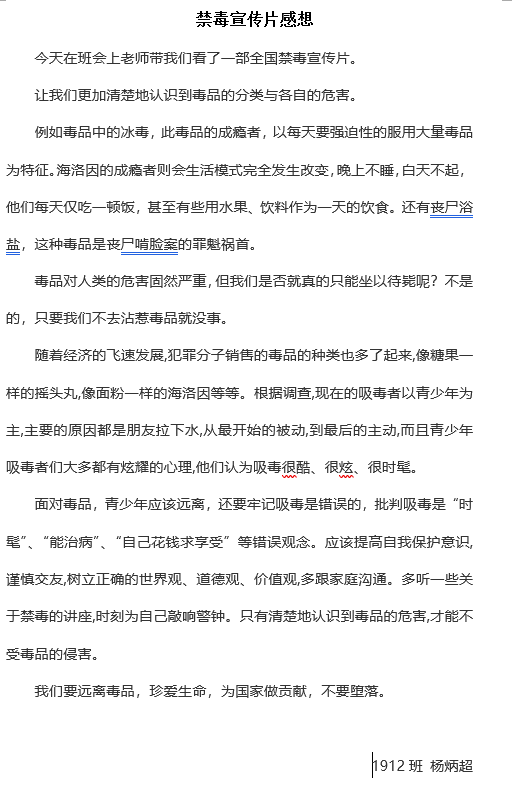 禁毒宣传片感想

今天在班会上老师带我们看了一部全国禁毒宣传片。

让我们更加清楚地认识到毒品的分类与各自的危害。

例如毒品中的冰毒，此毒品的成瘾者，以每天要强迫性的服用大量毒品为特征。海洛因的成瘾者则会生活模式完全发生改变，晚上不睡，白天不起，他们每天仅吃一顿饭，甚至有些用水果、饮料作为一天的饮食。还有丧尸浴盐，这种毒品是丧尸啃脸案的罪魁祸首。

毒品对人类的危害固然严重，但我们是否就真的只能坐以待毙呢？不是的，只要我们不去沾惹毒品就没事。

随着经济的飞速发展,犯罪分子销售的毒品的种类也多了起来,像糖果一样的摇头丸,像面粉一样的海洛因等等。根据调查,现在的吸毒者以青少年为主,主要的原因都是朋友拉下水,从最开始的被动,到最后的主动,而且青少年吸毒者们大多都有炫耀的心理,他们认为吸毒很酷、很炫、很时髦。

面对毒品，青少年应该远离，还要牢记吸毒是错误的，批判吸毒是“时髦”、“能治病”、“自己花钱求享受”等错误观念。应该提高自我保护意识,谨慎交友,树立正确的世界观、道德观、价值观,多跟家庭沟通。多听一些关于禁毒的讲座,时刻为自己敲响警钟。只有清楚地认识到毒品的危害,才能不受毒品的侵害。

我们要远离毒品，珍爱生命，为国家做贡献，不要堕落。

1912 班 杨炳超